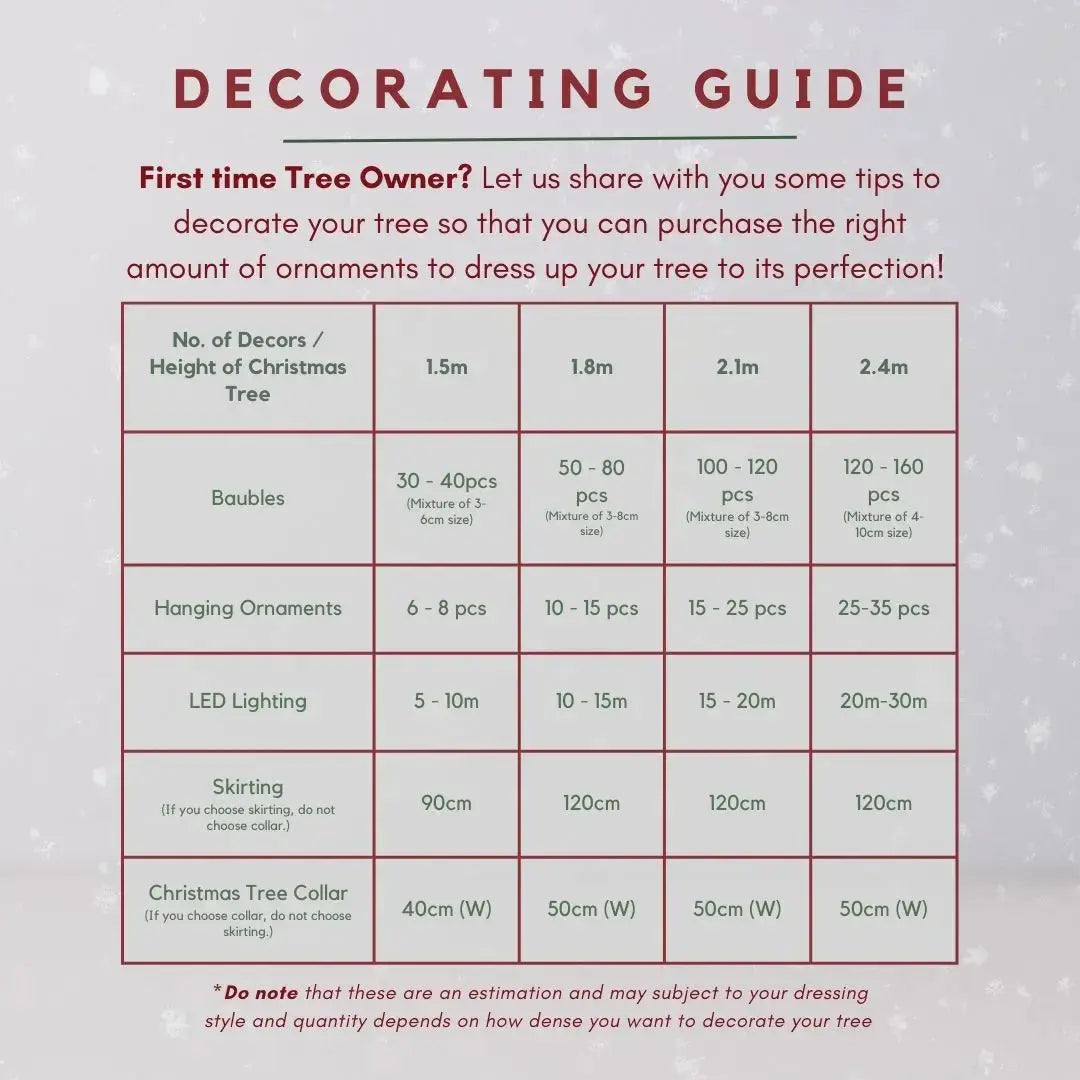 DECORATING GUIDE

First time Tree Owner? Let us share with you some tips to decorate your tree so that you can purchase the right amount of ornaments to dress up your tree to its perfection!

| No. of Decors / Height of Christmas Tree | 1.5m | 1.8m | 2.1m | 2.4m |
|---|---|---|---|---|
| Baubles | 30 - 40pcs (Mixture of 3-6cm size) | 50 - 80 pcs (Mixture of 3-8cm size) | 100 - 120 pcs (Mixture of 3-8cm size) | 120 - 160 pcs (Mixture of 4-10cm size) |
| Hanging Ornaments | 6 - 8 pcs | 10 - 15 pcs | 15 - 25 pcs | 25-35 pcs |
| LED Lighting | 5 - 10m | 10 - 15m | 15 - 20m | 20m-30m |
| Skirting (If you choose skirting, do not choose collar.) | 90cm | 120cm | 120cm | 120cm |
| Christmas Tree Collar (If you choose collar, do not choose skirting.) | 40cm (W) | 50cm (W) | 50cm (W) | 50cm (W) |

*Do note that these are an estimation and may subject to your dressing style and quantity depends on how dense you want to decorate your tree